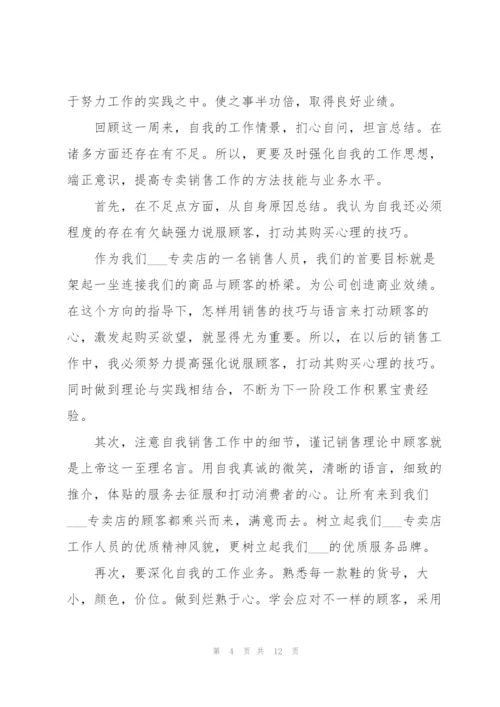 于努力工作的实践之中。使之事半功倍，取得良好业绩。

回顾这一周来，自我的工作情景，扪心自问，坦言总结。在诸多方面还存在有不足。所以，更要及时强化自我的工作思想，端正意识，提高专卖销售工作的方法技能与业务水平。

首先，在不足点方面，从自身原因总结。我认为自我还必须程度的存在有欠缺强力说服顾客，打动其购买心理的技巧。

作为我们___专卖店的一名销售人员，我们的首要目标就是架起一坐连接我们的商品与顾客的桥梁。为公司创造商业效绩。在这个方向的指导下，怎样用销售的技巧与语言来打动顾客的心，激发起购买欲望，就显得尤为重要。所以，在以后的销售工作中，我必须努力提高强化说服顾客，打动其购买心理的技巧。同时做到理论与实践相结合，不断为下一阶段工作积累宝贵经验。

其次，注意自我销售工作中的细节，谨记销售理论中顾客就是上帝这一至理名言。用自我真诚的微笑，清晰的语言，细致的推介，体贴的服务去征服和打动消费者的心。让所有来到我们___专卖店的顾客都乘兴而来，满意而去。树立起我们___专卖店工作人员的优质精神风貌，更树立起我们___的优质服务品牌。

再次，要深化自我的工作业务。熟悉每一款鞋的货号，大小，颜色，价位。做到烂熟于心。学会应对不一样的顾客，采用

第 4 页 共 12 页